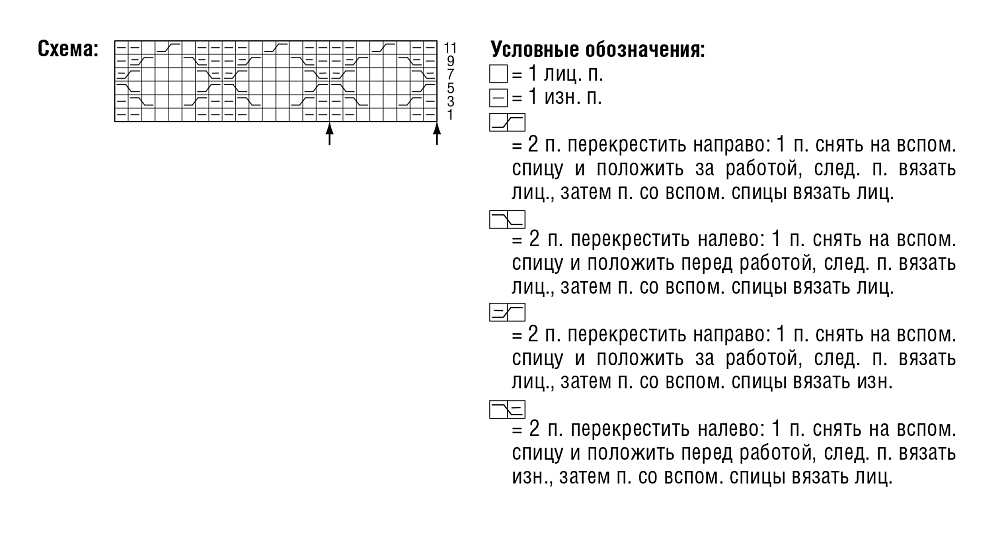 Схема:

11
9
7
5
3
1

Условные обозначения:
= 1 лиц. п.
= 1 изн. п.
= 2 п. перекрестить направо: 1 п. снять на вспом. спицу и положить за работой, след. п. вязать лиц., затем п. со вспом. спицы вязать лиц.

= 2 п. перекрестить налево: 1 п. снять на вспом. спицу и положить перед работой, след. п. вязать лиц., затем п. со вспом. спицы вязать лиц.

= 2 п. перекрестить направо: 1 п. снять на вспом. спицу и положить за работой, след. п. вязать лиц., затем п. со вспом. спицы вязать изн.

= 2 п. перекрестить налево: 1 п. снять на вспом. спицу и положить перед работой, след. п. вязать изн., затем п. со вспом. спицы вязать лиц.